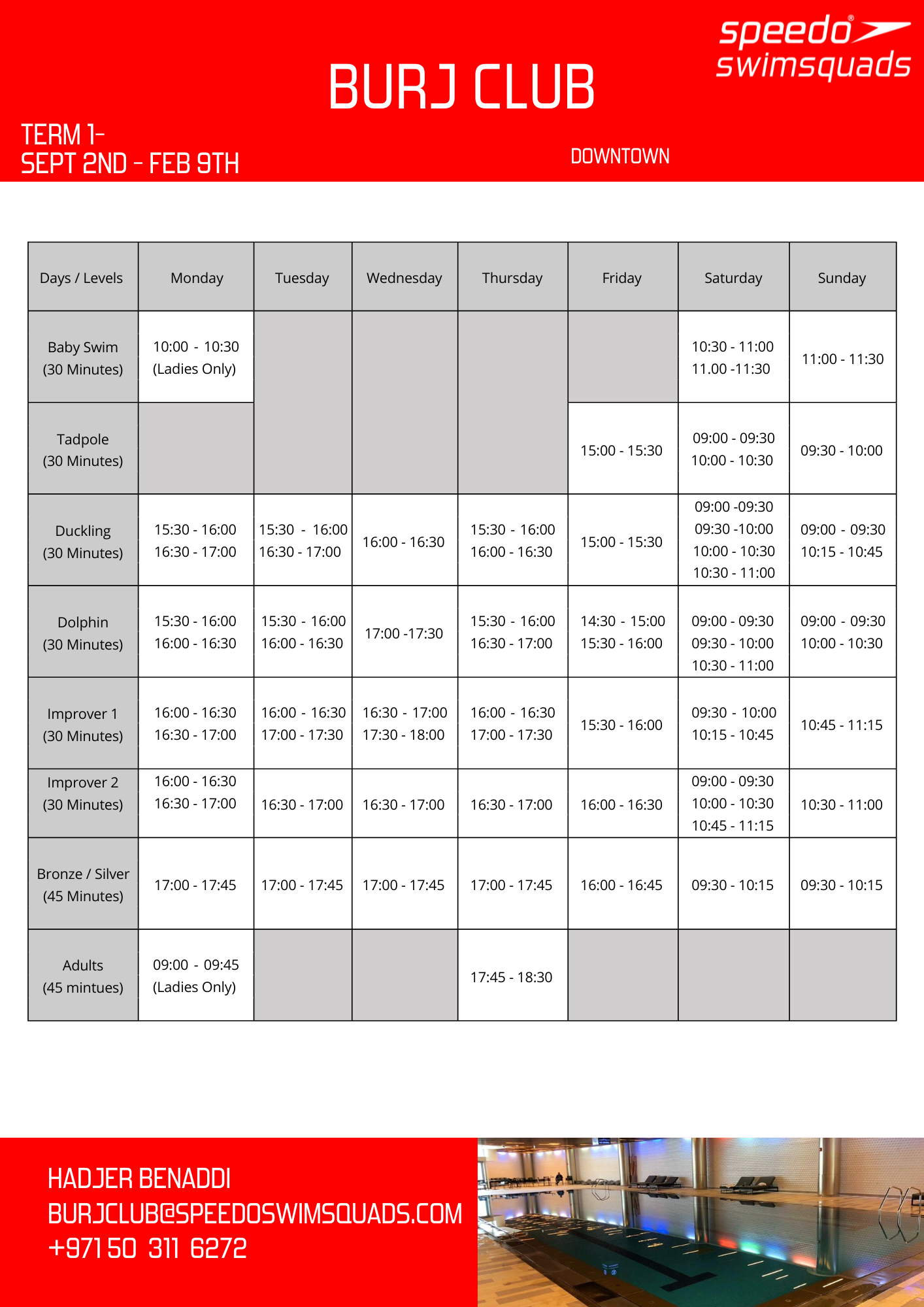 speedo® swimsquads

BURJ CLUB

TERM 1-
SEPT 2ND - FEB 9TH

DOWNTOWN

| Days / Levels | Monday | Tuesday | Wednesday | Thursday | Friday | Saturday | Sunday |
|---|---|---|---|---|---|---|---|
| Baby Swim (30 Minutes) | 10:00 - 10:30 (Ladies Only) | | | | | 10:30 - 11:00 11.00 -11:30 | 11:00 - 11:30 |
| Tadpole (30 Minutes) | | | | | 15:00 - 15:30 | 09:00 - 09:30 10:00 - 10:30 | 09:30 - 10:00 |
| Duckling (30 Minutes) | 15:30 - 16:00 16:30 - 17:00 | 15:30 - 16:00 16:30 - 17:00 | 16:00 - 16:30 | 15:30 - 16:00 16:00 - 16:30 | 15:00 - 15:30 | 09:00 -09:30 09:30 -10:00 10:00 - 10:30 10:30 - 11:00 | 09:00 - 09:30 10:15 - 10:45 |
| Dolphin (30 Minutes) | 15:30 - 16:00 16:00 - 16:30 | 15:30 - 16:00 16:00 - 16:30 | 17:00 -17:30 | 15:30 - 16:00 16:30 - 17:00 | 14:30 - 15:00 15:30 - 16:00 | 09:00 - 09:30 09:30 - 10:00 10:30 - 11:00 | 09:00 - 09:30 10:00 - 10:30 |
| Improver 1 (30 Minutes) | 16:00 - 16:30 16:30 - 17:00 | 16:00 - 16:30 17:00 - 17:30 | 16:30 - 17:00 17:30 - 18:00 | 16:00 - 16:30 17:00 - 17:30 | 15:30 - 16:00 | 09:30 - 10:00 10:15 - 10:45 | 10:45 - 11:15 |
| Improver 2 (30 Minutes) | 16:00 - 16:30 16:30 - 17:00 | 16:30 - 17:00 | 16:30 - 17:00 | 16:30 - 17:00 | 16:00 - 16:30 | 09:00 - 09:30 10:00 - 10:30 10:45 - 11:15 | 10:30 - 11:00 |
| Bronze / Silver (45 Minutes) | 17:00 - 17:45 | 17:00 - 17:45 | 17:00 - 17:45 | 17:00 - 17:45 | 16:00 - 16:45 | 09:30 - 10:15 | 09:30 - 10:15 |
| Adults (45 mintues) | 09:00 - 09:45 (Ladies Only) | | | 17:45 - 18:30 | | | |

HADJER BENADDI
BURJCLUB@SPEEDOSWIMSQUADS.COM
+971 50 311 6272